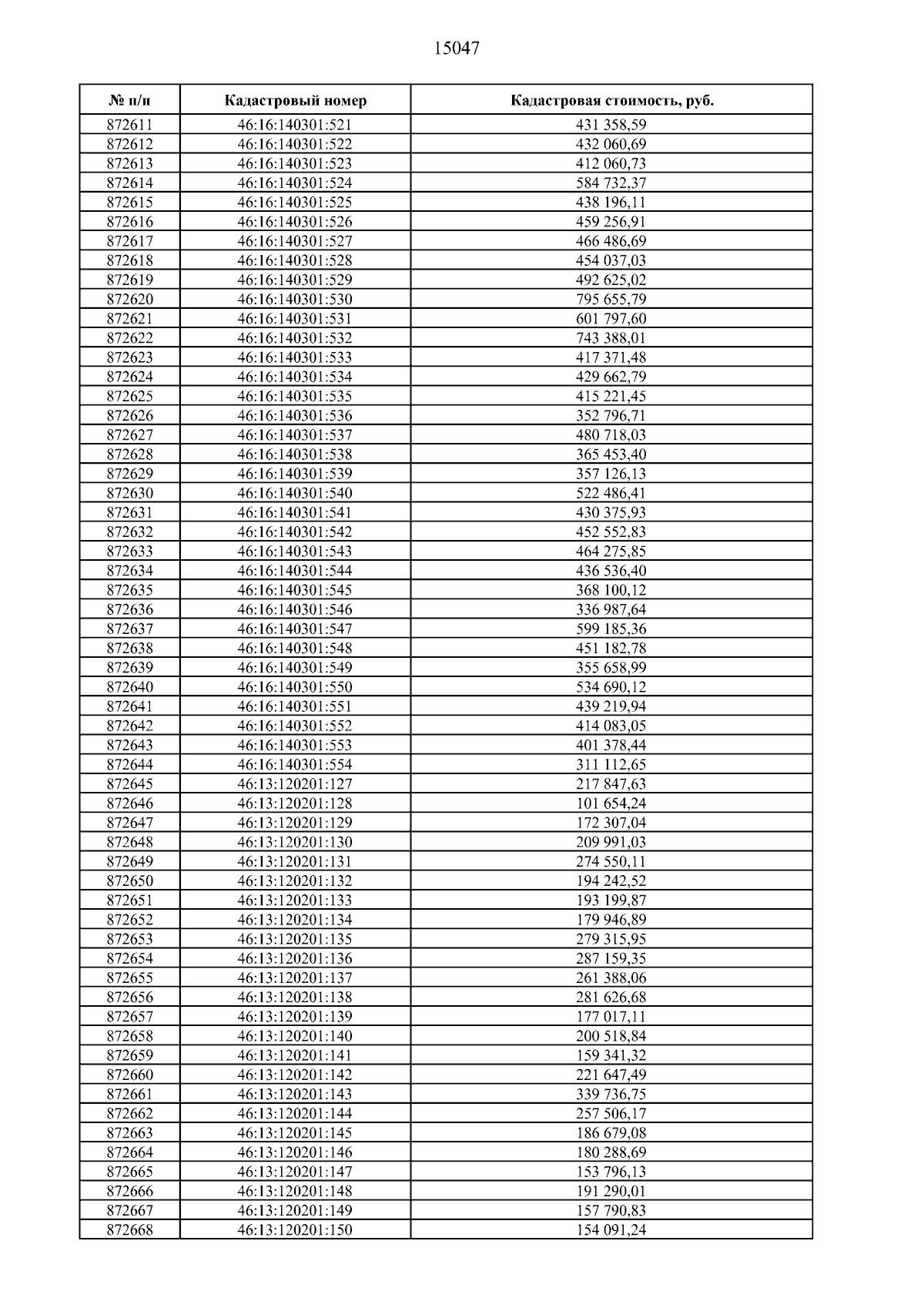 15047

| № п/п | Кадастровый номер | Кадастровая стоимость, руб. |
|---|---|---|
| 872611 | 46:16:140301:521 | 431 358,59 |
| 872612 | 46:16:140301:522 | 432 060,69 |
| 872613 | 46:16:140301:523 | 412 060,73 |
| 872614 | 46:16:140301:524 | 584 732,37 |
| 872615 | 46:16:140301:525 | 438 196,11 |
| 872616 | 46:16:140301:526 | 459 256,91 |
| 872617 | 46:16:140301:527 | 466 486,69 |
| 872618 | 46:16:140301:528 | 454 037,03 |
| 872619 | 46:16:140301:529 | 492 625,02 |
| 872620 | 46:16:140301:530 | 795 655,79 |
| 872621 | 46:16:140301:531 | 601 797,60 |
| 872622 | 46:16:140301:532 | 743 388,01 |
| 872623 | 46:16:140301:533 | 417 371,48 |
| 872624 | 46:16:140301:534 | 429 662,79 |
| 872625 | 46:16:140301:535 | 415 221,45 |
| 872626 | 46:16:140301:536 | 352 796,71 |
| 872627 | 46:16:140301:537 | 480 718,03 |
| 872628 | 46:16:140301:538 | 365 453,40 |
| 872629 | 46:16:140301:539 | 357 126,13 |
| 872630 | 46:16:140301:540 | 522 486,41 |
| 872631 | 46:16:140301:541 | 430 375,93 |
| 872632 | 46:16:140301:542 | 452 552,83 |
| 872633 | 46:16:140301:543 | 464 275,85 |
| 872634 | 46:16:140301:544 | 436 536,40 |
| 872635 | 46:16:140301:545 | 368 100,12 |
| 872636 | 46:16:140301:546 | 336 987,64 |
| 872637 | 46:16:140301:547 | 599 185,36 |
| 872638 | 46:16:140301:548 | 451 182,78 |
| 872639 | 46:16:140301:549 | 355 658,99 |
| 872640 | 46:16:140301:550 | 534 690,12 |
| 872641 | 46:16:140301:551 | 439 219,94 |
| 872642 | 46:16:140301:552 | 414 083,05 |
| 872643 | 46:16:140301:553 | 401 378,44 |
| 872644 | 46:16:140301:554 | 311 112,65 |
| 872645 | 46:13:120201:127 | 217 847,63 |
| 872646 | 46:13:120201:128 | 101 654,24 |
| 872647 | 46:13:120201:129 | 172 307,04 |
| 872648 | 46:13:120201:130 | 209 991,03 |
| 872649 | 46:13:120201:131 | 274 550,11 |
| 872650 | 46:13:120201:132 | 194 242,52 |
| 872651 | 46:13:120201:133 | 193 199,87 |
| 872652 | 46:13:120201:134 | 179 946,89 |
| 872653 | 46:13:120201:135 | 279 315,95 |
| 872654 | 46:13:120201:136 | 287 159,35 |
| 872655 | 46:13:120201:137 | 261 388,06 |
| 872656 | 46:13:120201:138 | 281 626,68 |
| 872657 | 46:13:120201:139 | 177 017,11 |
| 872658 | 46:13:120201:140 | 200 518,84 |
| 872659 | 46:13:120201:141 | 159 341,32 |
| 872660 | 46:13:120201:142 | 221 647,49 |
| 872661 | 46:13:120201:143 | 339 736,75 |
| 872662 | 46:13:120201:144 | 257 506,17 |
| 872663 | 46:13:120201:145 | 186 679,08 |
| 872664 | 46:13:120201:146 | 180 288,69 |
| 872665 | 46:13:120201:147 | 153 796,13 |
| 872666 | 46:13:120201:148 | 191 290,01 |
| 872667 | 46:13:120201:149 | 157 790,83 |
| 872668 | 46:13:120201:150 | 154 091,24 |